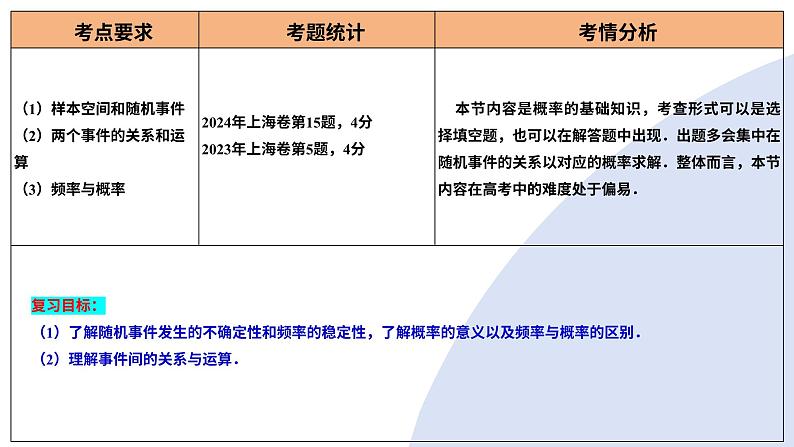 | 考点要求 | 考题统计 | 考情分析 |
|---|---|---|
| （1）样本空间和随机事件 （2）两个事件的关系和运算 （3）频率与概率 | 2024年上海卷第15题，4分 2023年上海卷第5题，4分 | 本节内容是概率的基础知识，考查形式可以是选择填空题，也可以在解答题中出现．出题多会集中在随机事件的关系以对应的概率求解．整体而言，本节内容在高考中的难度处于偏易． |

复习目标：

（1）了解随机事件发生的不确定性和频率的稳定性，了解概率的意义以及频率与概率的区别．

（2）理解事件间的关系与运算．